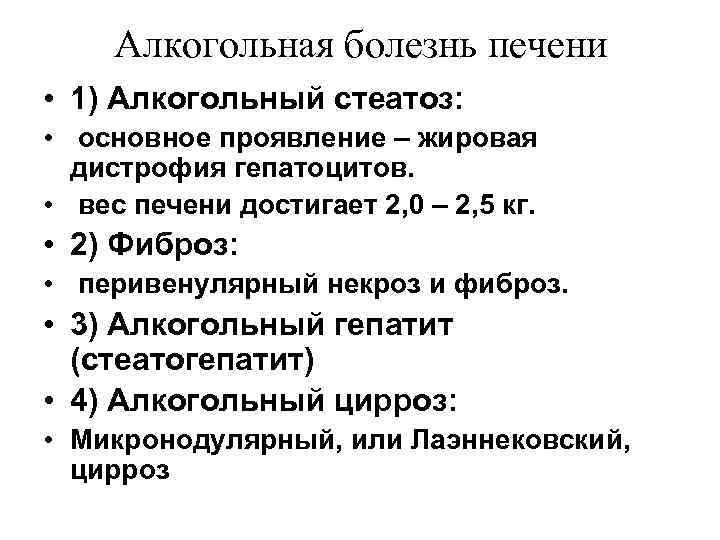 Алкогольная болезнь печени

• 1) Алкогольный стеатоз:
• основное проявление – жировая дистрофия гепатоцитов.
• вес печени достигает 2,0 – 2,5 кг.
• 2) Фиброз:
• перивенулярный некроз и фиброз.
• 3) Алкогольный гепатит (стеатогепатит)
• 4) Алкогольный цирроз:
• Микронодулярный, или Лаэннековский, цирроз